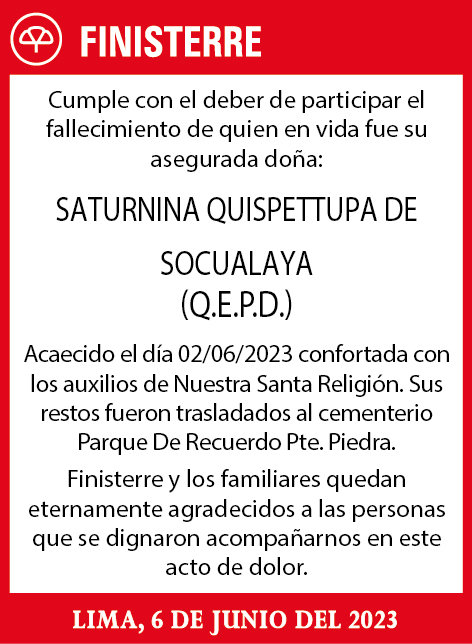 FINISTERRE

Cumple con el deber de participar el fallecimiento de quien en vida fue su asegurada doña:

SATURNINA QUISPETTUPA DE

SOCUALAYA
(Q.E.P.D.)

Acaecido el día 02/06/2023 confortada con los auxilios de Nuestra Santa Religión. Sus restos fueron trasladados al cementerio Parque De Recuerdo Pte. Piedra.

Finisterre y los familiares quedan eternamente agradecidos a las personas que se dignaron acompañarnos en este acto de dolor.

LIMA, 6 DE JUNIO DEL 2023